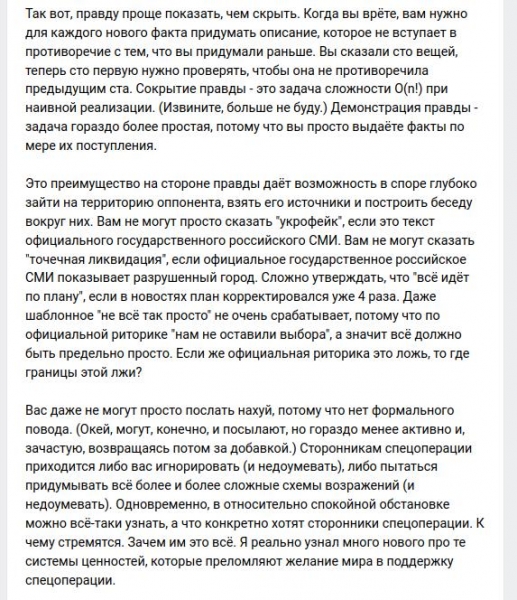 Так вот, правду проще показать, чем скрыть. Когда вы врёте, вам нужно для каждого нового факта придумать описание, которое не вступает в противоречие с тем, что вы придумали раньше. Вы сказали сто вещей, теперь сто первую нужно проверять, чтобы она не противоречила предыдущим ста. Сокрытие правды - это задача сложности O(n!) при наивной реализации. (Извините, больше не буду.) Демонстрация правды - задача гораздо более простая, потому что вы просто выдаёте факты по мере их поступления.

Это преимущество на стороне правды даёт возможность в споре глубоко зайти на территорию оппонента, взять его источники и построить беседу вокруг них. Вам не могут просто сказать "укрофейк", если это текст официального государственного российского СМИ. Вам не могут сказать "точечная ликвидация", если официальное государственное российское СМИ показывает разрушенный город. Сложно утверждать, что "всё идёт по плану", если в новостях план корректировался уже 4 раза. Даже шаблонное "не всё так просто" не очень срабатывает, потому что по официальной риторике "нам не оставили выбора", а значит всё должно быть предельно просто. Если же официальная риторика это ложь, то где границы этой лжи?

Вас даже не могут просто послать нахуй, потому что нет формального повода. (Окей, могут, конечно, и посылают, но гораздо менее активно и, зачастую, возвращаясь потом за добавкой.) Сторонникам спецоперации приходится либо вас игнорировать (и недоумевать), либо пытаться придумывать всё более и более сложные схемы возражений (и недоумевать). Одновременно, в относительно спокойной обстановке можно всё-таки узнать, а что конкретно хотят сторонники спецоперации. К чему стремятся. Зачем им это всё. Я реально узнал много нового про те системы ценностей, которые преломляют желание мира в поддержку спецоперации.